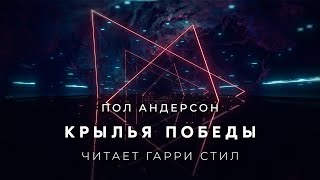 ПОЛ АНДЕРСОН
КРЫЛЬЯ ПОБЕДЫ
ЧИТАЕТ ГАРРИ СТИЛ